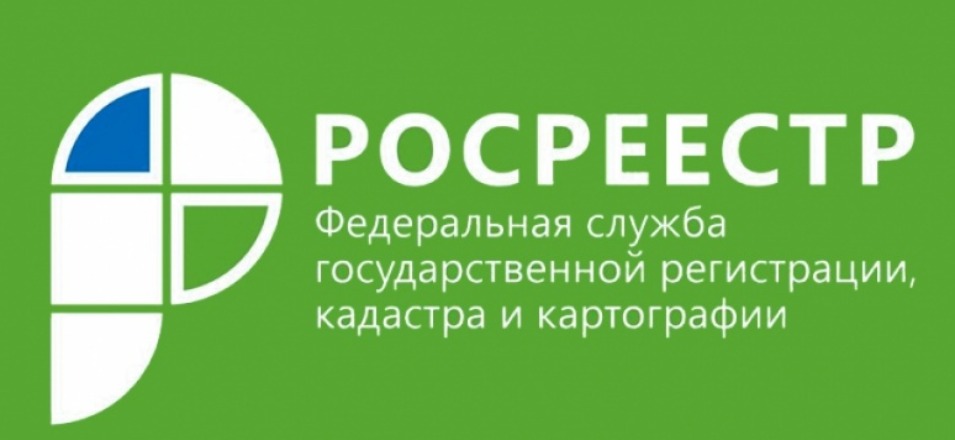 РОСРЕЕСТР
Федеральная служба государственной регистрации, кадастра и картографии